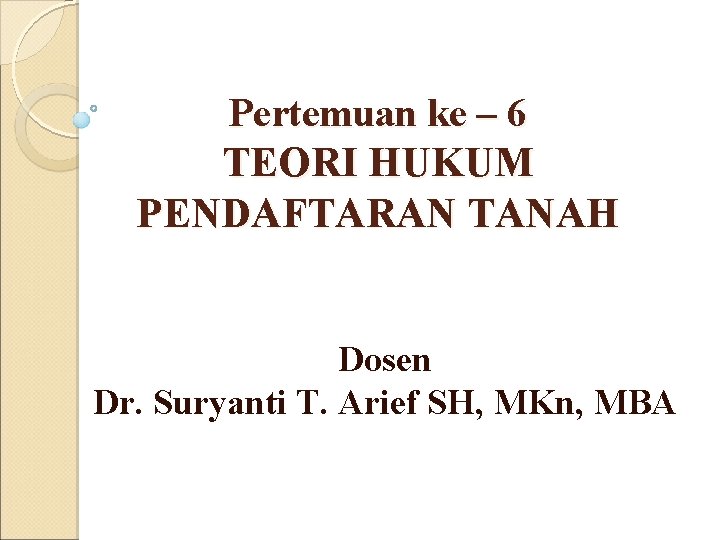 Pertemuan ke – 6
TEORI HUKUM
PENDAFTARAN TANAH

Dosen
Dr. Suryanti T. Arief SH, MKn, MBA